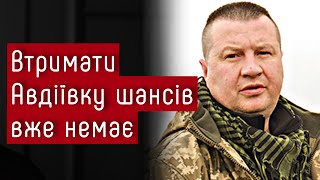 Втримати Авдіївку шансів вже немає